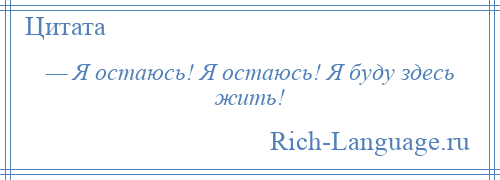 Цитата

— Я остаюсь! Я остаюсь! Я буду здесь жить!

Rich-Language.ru